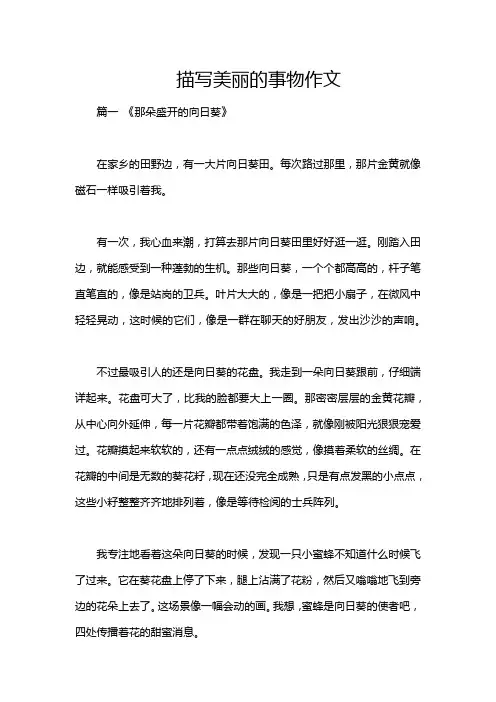 描写美丽的事物作文

篇一 《那朵盛开的向日葵》

在家乡的田野边，有一大片向日葵田。每次路过那里，那片金黄就像磁石一样吸引着我。

有一次，我心血来潮，打算去那片向日葵田里好好逛一逛。刚踏入田边，就能感受到一种蓬勃的生机。那些向日葵，一个个都高高的，杆子笔直笔直的，像是站岗的卫兵。叶片大大的，像是一把把小扇子，在微风中轻轻晃动，这时候的它们，像是一群在聊天的好朋友，发出沙沙的声响。

不过最吸引人的还是向日葵的花盘。我走到一朵向日葵跟前，仔细端详起来。花盘可大了，比我的脸都要大上一圈。那密密层层的金黄花瓣，从中心向外延伸，每一片花瓣都带着饱满的色泽，就像刚被阳光狠狠宠爱过。花瓣摸起来软软的，还有一点点绒绒的感觉，像摸着柔软的丝绸。在花瓣的中间是无数的葵花籽，现在还没完全成熟，只是有点发黑的小点点，这些小籽整整齐齐地排列着，像是等待检阅的士兵阵列。

我专注地看着这朵向日葵的时候，发现一只小蜜蜂不知道什么时候飞了过来。它在葵花盘上停了下来，腿上沾满了花粉，然后又嗡嗡地飞到旁边的花朵上去了。这场景像一幅会动的画。我想，蜜蜂是向日葵的使者吧，四处传播着花的甜蜜消息。